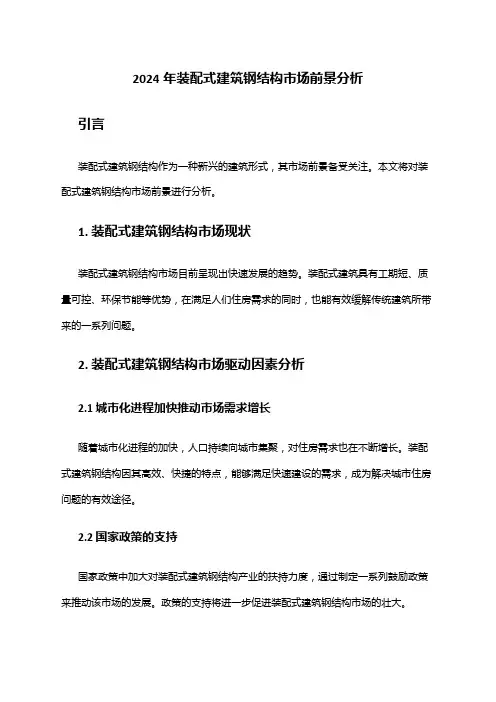 2024 年装配式建筑钢结构市场前景分析

引言

装配式建筑钢结构作为一种新兴的建筑形式，其市场前景备受关注。本文将对装配式建筑钢结构市场前景进行分析。

1. 装配式建筑钢结构市场现状

装配式建筑钢结构市场目前呈现出快速发展的趋势。装配式建筑具有工期短、质量可控、环保节能等优势，在满足人们住房需求的同时，也能有效缓解传统建筑所带来的一系列问题。

2. 装配式建筑钢结构市场驱动因素分析

2.1 城市化进程加快推动市场需求增长

随着城市化进程的加快，人口持续向城市集聚，对住房需求也在不断增长。装配式建筑钢结构因其高效、快捷的特点，能够满足快速建设的需求，成为解决城市住房问题的有效途径。

2.2 国家政策的支持

国家政策中加大对装配式建筑钢结构产业的扶持力度，通过制定一系列鼓励政策来推动该市场的发展。政策的支持将进一步促进装配式建筑钢结构市场的壮大。